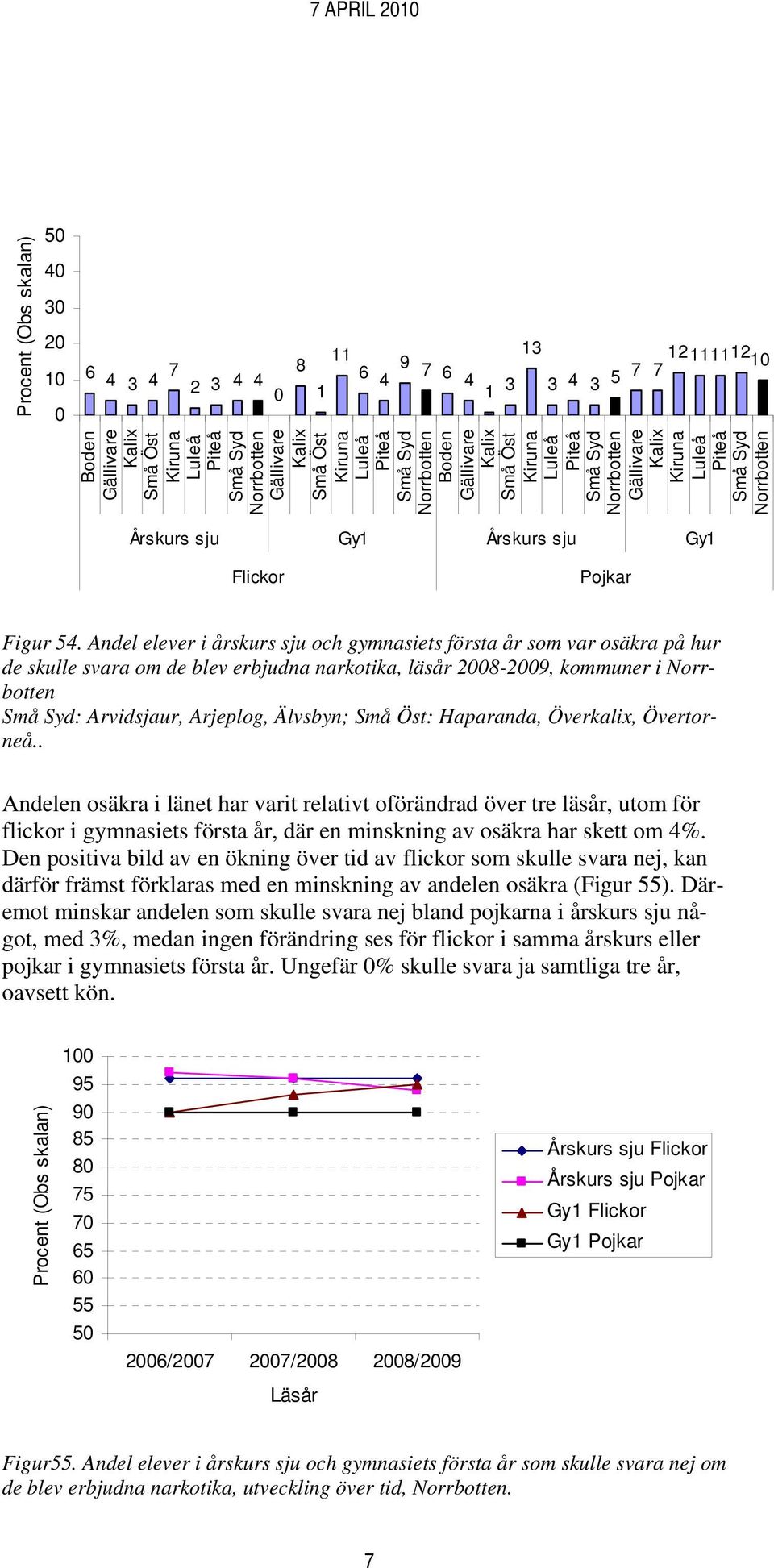 7 APRIL 2010

Procent (Obs skalan)
50
40
30
20
10
0

6 4 3 4 7 2 3 4 4 0 8 1 11 6 4 9 7 6 4 1 3 13 3 4 3 5 7 7 12 11 11 12 10

Boden Gällivare Kalix Små Öst Kiruna Luleå Piteå Små Syd Norrbotten Gällivare Kalix Små Öst Kiruna Luleå Piteå Små Syd Norrbotten Boden Gällivare Kalix Små Öst Kiruna Luleå Piteå Små Syd Norrbotten Gällivare Kalix Kiruna Luleå Piteå Små Syd Norrbotten

Årskurs sju Gy1 Årskurs sju Gy1

Flickor Pojkar

Figur 54. Andel elever i årskurs sju och gymnasiets första år som var osäkra på hur de skulle svara om de blev erbjudna narkotika, läsår 2008-2009, kommuner i Norrbotten
Små Syd: Arvidsjaur, Arjeplog, Älvsbyn; Små Öst: Haparanda, Överkalix, Övertorneå..

Andelen osäkra i länet har varit relativt oförändrad över tre läsår, utom för flickor i gymnasiets första år, där en minskning av osäkra har skett om 4%. Den positiva bild av en ökning över tid av flickor som skulle svara nej, kan därför främst förklaras med en minskning av andelen osäkra (Figur 55). Däremot minskar andelen som skulle svara nej bland pojkarna i årskurs sju något, med 3%, medan ingen förändring ses för flickor i samma årskurs eller pojkar i gymnasiets första år. Ungefär 0% skulle svara ja samtliga tre år, oavsett kön.

Procent (Obs skalan)
100
95
90
85
80
75
70
65
60
55
50

2006/2007 2007/2008 2008/2009
Läsår

Årskurs sju Flickor
Årskurs sju Pojkar
Gy1 Flickor
Gy1 Pojkar

Figur55. Andel elever i årskurs sju och gymnasiets första år som skulle svara nej om de blev erbjudna narkotika, utveckling över tid, Norrbotten.

7